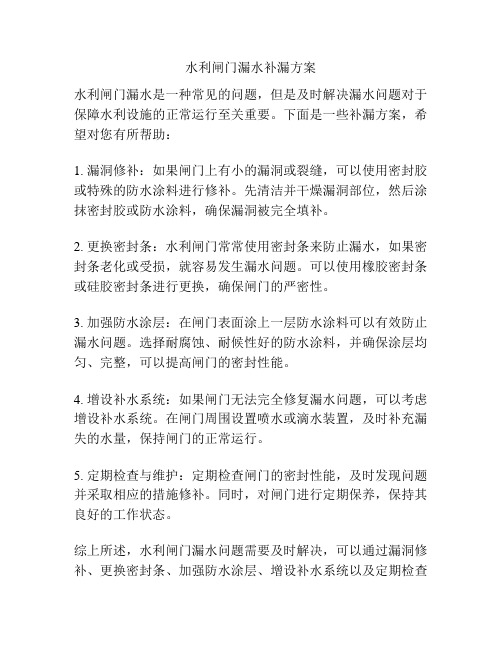 水利闸门漏水补漏方案

水利闸门漏水是一种常见的问题，但是及时解决漏水问题对于保障水利设施的正常运行至关重要。下面是一些补漏方案，希望对您有所帮助：

1. 漏洞修补：如果闸门上有小的漏洞或裂缝，可以使用密封胶或特殊的防水涂料进行修补。先清洁并干燥漏洞部位，然后涂抹密封胶或防水涂料，确保漏洞被完全填补。

2. 更换密封条：水利闸门常常使用密封条来防止漏水，如果密封条老化或受损，就容易发生漏水问题。可以使用橡胶密封条或硅胶密封条进行更换，确保闸门的严密性。

3. 加强防水涂层：在闸门表面涂上一层防水涂料可以有效防止漏水问题。选择耐腐蚀、耐候性好的防水涂料，并确保涂层均匀、完整，可以提高闸门的密封性能。

4. 增设补水系统：如果闸门无法完全修复漏水问题，可以考虑增设补水系统。在闸门周围设置喷水或滴水装置，及时补充漏失的水量，保持闸门的正常运行。

5. 定期检查与维护：定期检查闸门的密封性能，及时发现问题并采取相应的措施修补。同时，对闸门进行定期保养，保持其良好的工作状态。

综上所述，水利闸门漏水问题需要及时解决，可以通过漏洞修补、更换密封条、加强防水涂层、增设补水系统以及定期检查